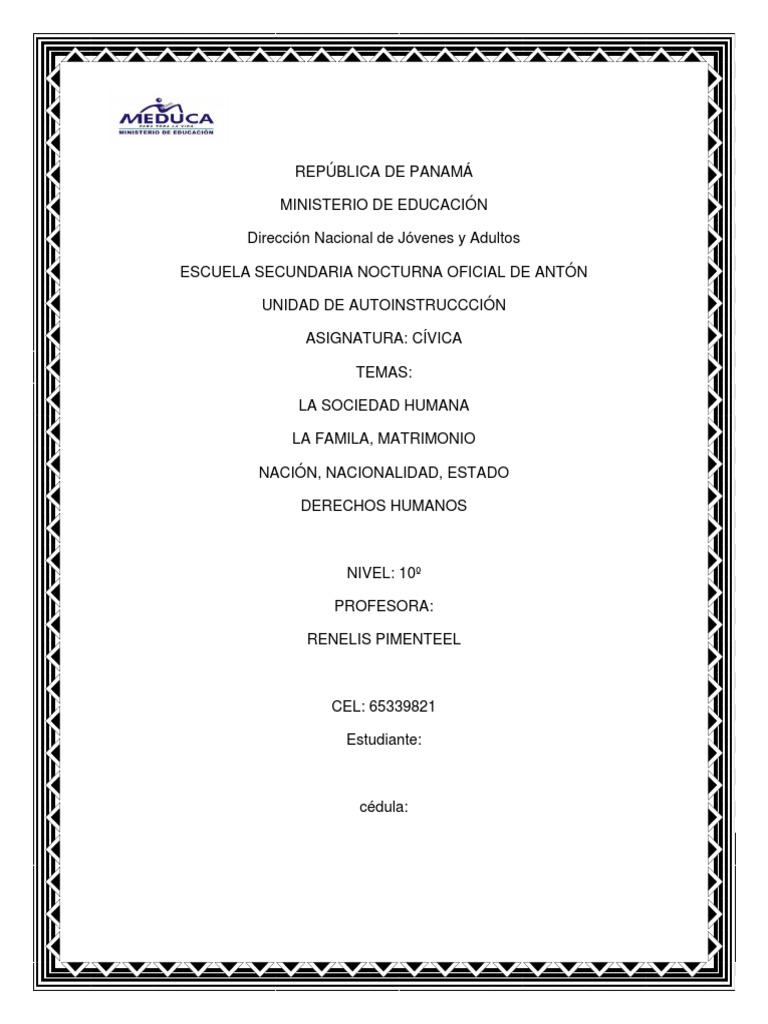 MEDUCA
PARA TODA LA VIDA
MINISTERIO DE EDUCACIÓN

REPÚBLICA DE PANAMÁ

MINISTERIO DE EDUCACIÓN

Dirección Nacional de Jóvenes y Adultos

ESCUELA SECUNDARIA NOCTURNA OFICIAL DE ANTÓN

UNIDAD DE AUTOINSTRUCCCIÓN

ASIGNATURA: CÍVICA

TEMAS:

LA SOCIEDAD HUMANA

LA FAMILA, MATRIMONIO

NACIÓN, NACIONALIDAD, ESTADO

DERECHOS HUMANOS

NIVEL: 10º

PROFESORA:

RENELIS PIMENTEEL

CEL: 65339821

Estudiante:

cédula: